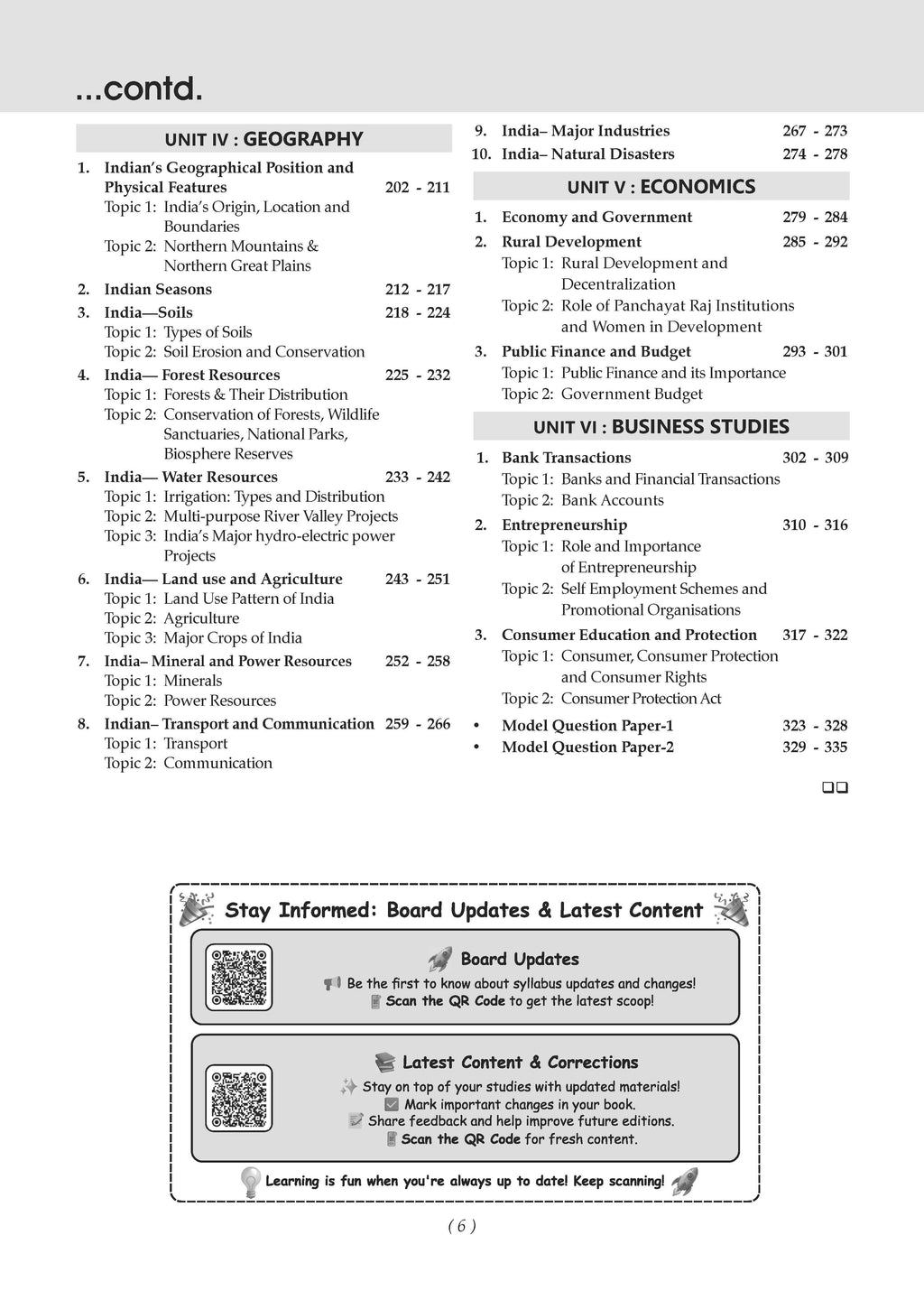 ...contd.

UNIT IV : GEOGRAPHY

1. Indian's Geographical Position and Physical Features 202 - 211
Topic 1: India's Origin, Location and Boundaries
Topic 2: Northern Mountains & Northern Great Plains
2. Indian Seasons 212 - 217
3. India—Soils 218 - 224
Topic 1: Types of Soils
Topic 2: Soil Erosion and Conservation
4. India— Forest Resources 225 - 232
Topic 1: Forests & Their Distribution
Topic 2: Conservation of Forests, Wildlife Sanctuaries, National Parks, Biosphere Reserves
5. India— Water Resources 233 - 242
Topic 1: Irrigation: Types and Distribution
Topic 2: Multi-purpose River Valley Projects
Topic 3: India's Major hydro-electric power Projects
6. India— Land use and Agriculture 243 - 251
Topic 1: Land Use Pattern of India
Topic 2: Agriculture
Topic 3: Major Crops of India
7. India– Mineral and Power Resources 252 - 258
Topic 1: Minerals
Topic 2: Power Resources
8. Indian– Transport and Communication 259 - 266
Topic 1: Transport
Topic 2: Communication
9. India– Major Industries 267 - 273
10. India– Natural Disasters 274 - 278

UNIT V : ECONOMICS

1. Economy and Government 279 - 284
2. Rural Development 285 - 292
Topic 1: Rural Development and Decentralization
Topic 2: Role of Panchayat Raj Institutions and Women in Development
3. Public Finance and Budget 293 - 301
Topic 1: Public Finance and its Importance
Topic 2: Government Budget

UNIT VI : BUSINESS STUDIES

1. Bank Transactions 302 - 309
Topic 1: Banks and Financial Transactions
Topic 2: Bank Accounts
2. Entrepreneurship 310 - 316
Topic 1: Role and Importance of Entrepreneurship
Topic 2: Self Employment Schemes and Promotional Organisations
3. Consumer Education and Protection 317 - 322
Topic 1: Consumer, Consumer Protection and Consumer Rights
Topic 2: Consumer Protection Act
• Model Question Paper-1 323 - 328
• Model Question Paper-2 329 - 335

Stay Informed: Board Updates & Latest Content

Board Updates
Be the first to know about syllabus updates and changes!
Scan the QR Code to get the latest scoop!

Latest Content & Corrections
Stay on top of your studies with updated materials!
Mark important changes in your book.
Share feedback and help improve future editions.
Scan the QR Code for fresh content.

Learning is fun when you're always up to date! Keep scanning!

( 6 )